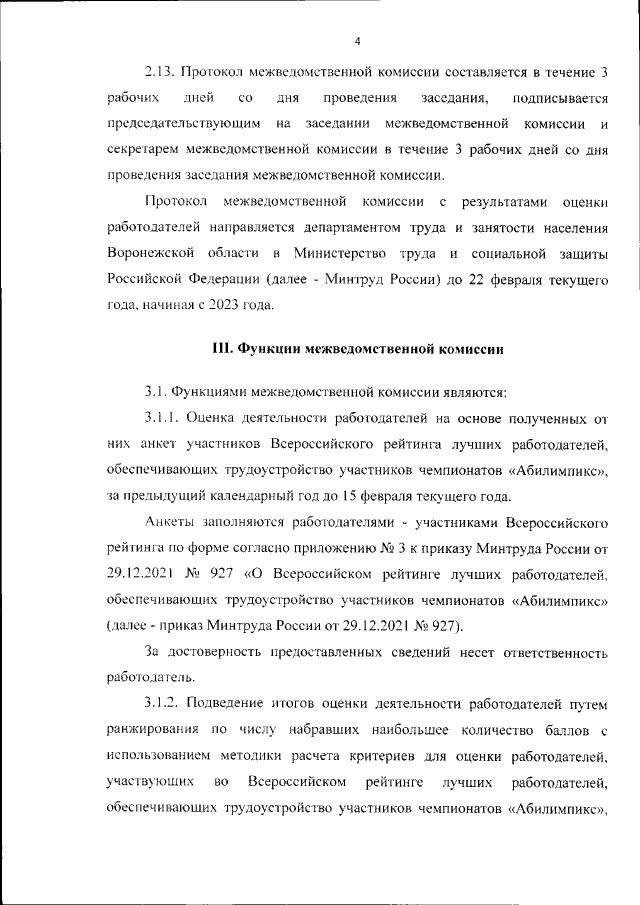 4

2.13. Протокол межведомственной комиссии составляется в течение 3 рабочих дней со дня проведения заседания, подписывается председательствующим на заседании межведомственной комиссии и секретарем межведомственной комиссии в течение 3 рабочих дней со дня проведения заседания межведомственной комиссии.

Протокол межведомственной комиссии с результатами оценки работодателей направляется департаментом труда и занятости населения Воронежской области в Министерство труда и социальной защиты Российской Федерации (далее - Минтруд России) до 22 февраля текущего года, начиная с 2023 года.

III. Функции межведомственной комиссии

3.1. Функциями межведомственной комиссии являются:

3.1.1. Оценка деятельности работодателей на основе полученных от них анкет участников Всероссийского рейтинга лучших работодателей, обеспечивающих трудоустройство участников чемпионатов «Абилимпикс», за предыдущий календарный год до 15 февраля текущего года.

Анкеты заполняются работодателями - участниками Всероссийского рейтинга по форме согласно приложению № 3 к приказу Минтруда России от 29.12.2021 № 927 «О Всероссийском рейтинге лучших работодателей, обеспечивающих трудоустройство участников чемпионатов «Абилимпикс» (далее - приказ Минтруда России от 29.12.2021 № 927).

За достоверность предоставленных сведений несет ответственность работодатель.

3.1.2. Подведение итогов оценки деятельности работодателей путем ранжирования по числу набравших наибольшее количество баллов с использованием методики расчета критериев для оценки работодателей, участвующих во Всероссийском рейтинге лучших работодателей, обеспечивающих трудоустройство участников чемпионатов «Абилимпикс»,